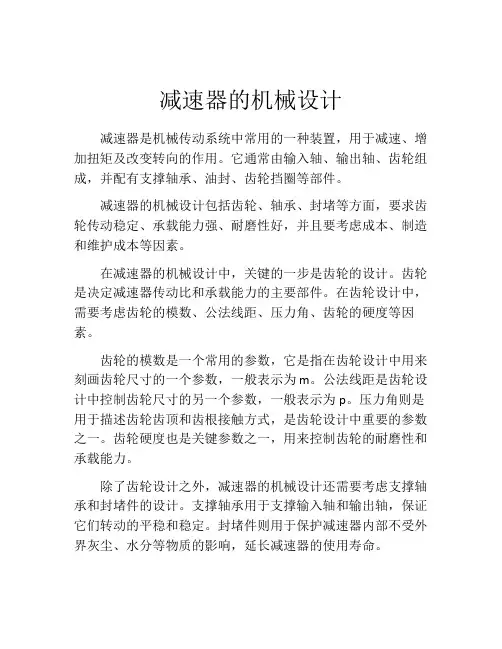 减速器的机械设计

减速器是机械传动系统中常用的一种装置，用于减速、增加扭矩及改变转向的作用。它通常由输入轴、输出轴、齿轮组成，并配有支撑轴承、油封、齿轮挡圈等部件。

减速器的机械设计包括齿轮、轴承、封堵等方面，要求齿轮传动稳定、承载能力强、耐磨性好，并且要考虑成本、制造和维护成本等因素。

在减速器的机械设计中，关键的一步是齿轮的设计。齿轮是决定减速器传动比和承载能力的主要部件。在齿轮设计中，需要考虑齿轮的模数、公法线距、压力角、齿轮的硬度等因素。

齿轮的模数是一个常用的参数，它是指在齿轮设计中用来刻画齿轮尺寸的一个参数，一般表示为m。公法线距是齿轮设计中控制齿轮尺寸的另一个参数，一般表示为p。压力角则是用于描述齿轮齿顶和齿根接触方式，是齿轮设计中重要的参数之一。齿轮硬度也是关键参数之一，用来控制齿轮的耐磨性和承载能力。

除了齿轮设计之外，减速器的机械设计还需要考虑支撑轴承和封堵件的设计。支撑轴承用于支撑输入轴和输出轴，保证它们转动的平稳和稳定。封堵件则用于保护减速器内部不受外界灰尘、水分等物质的影响，延长减速器的使用寿命。